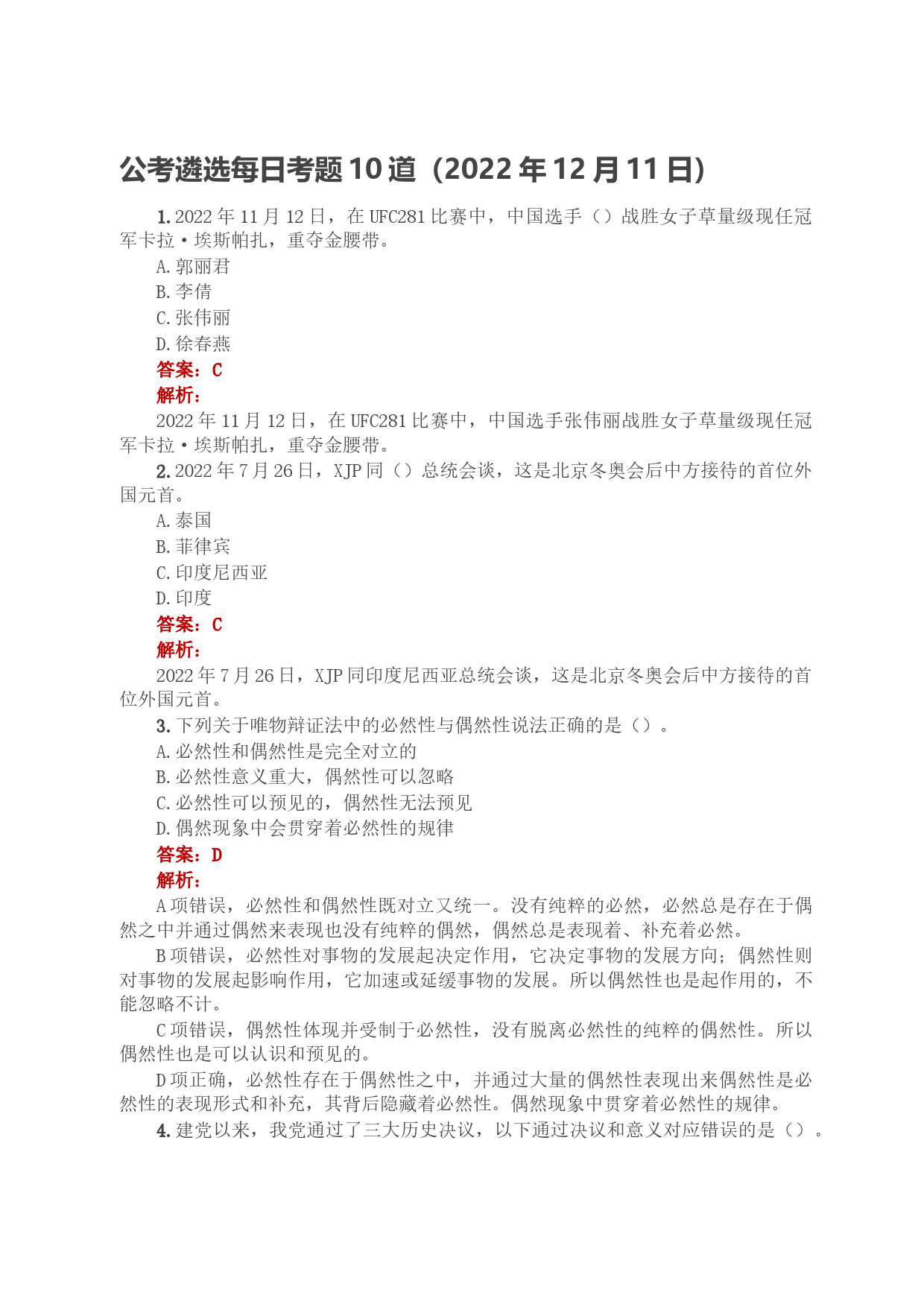 公考遴选每日考题10道（2022年12月11日）

1. 2022年11月12日，在UFC281比赛中，中国选手（）战胜女子草量级现任冠军卡拉·埃斯帕扎，重夺金腰带。
A. 郭丽君
B. 李倩
C. 张伟丽
D. 徐春燕
答案：C
解析：
2022年11月12日，在UFC281比赛中，中国选手张伟丽战胜女子草量级现任冠军卡拉·埃斯帕扎，重夺金腰带。

2. 2022年7月26日，XJP同（）总统会谈，这是北京冬奥会后中方接待的首位外国元首。
A. 泰国
B. 菲律宾
C. 印度尼西亚
D. 印度
答案：C
解析：
2022年7月26日，XJP同印度尼西亚总统会谈，这是北京冬奥会后中方接待的首位外国元首。

3. 下列关于唯物辩证法中的必然性与偶然性说法正确的是（）。
A. 必然性和偶然性是完全对立的
B. 必然性意义重大，偶然性可以忽略
C. 必然性可以预见的，偶然性无法预见
D. 偶然现象中会贯穿着必然性的规律
答案：D
解析：
A项错误，必然性和偶然性既对立又统一。没有纯粹的必然，必然总是存在于偶然之中并通过偶然来表现也没有纯粹的偶然，偶然总是表现着、补充着必然。
B项错误，必然性对事物的发展起决定作用，它决定事物的发展方向；偶然性则对事物的发展起影响作用，它加速或延缓事物的发展。所以偶然性也是起作用的，不能忽略不计。
C项错误，偶然性体现并受制于必然性，没有脱离必然性的纯粹的偶然性。所以偶然性也是可以认识和预见的。
D项正确，必然性存在于偶然性之中，并通过大量的偶然性表现出来偶然性是必然性的表现形式和补充，其背后隐藏着必然性。偶然现象中贯穿着必然性的规律。

4. 建党以来，我党通过了三大历史决议，以下通过决议和意义对应错误的是（）。